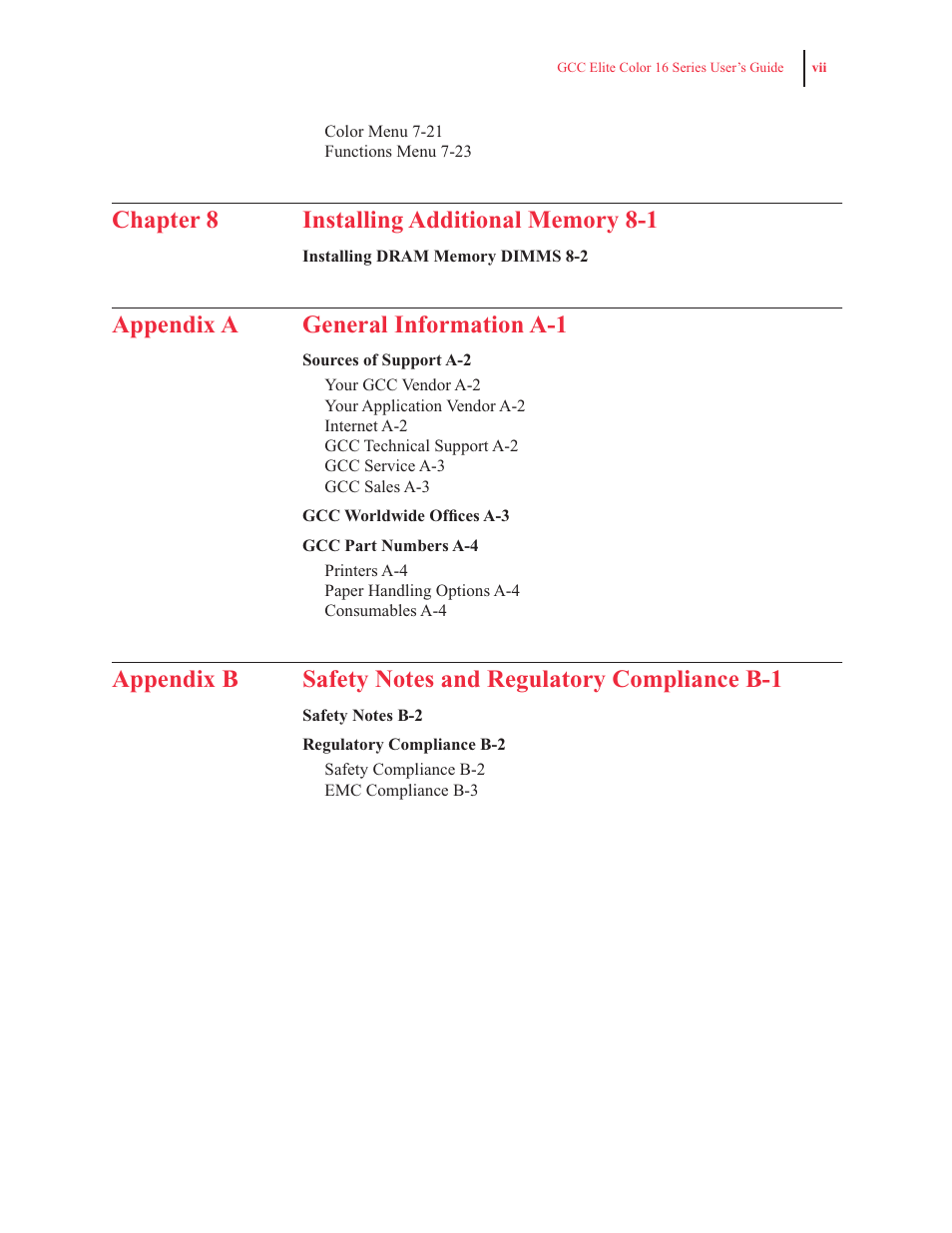 GCC Elite Color 16 Series User's Guide vii

Color Menu 7-21
Functions Menu 7-23

Chapter 8 Installing Additional Memory 8-1

Installing DRAM Memory DIMMS 8-2

Appendix A General Information A-1

Sources of Support A-2

Your GCC Vendor A-2
Your Application Vendor A-2
Internet A-2
GCC Technical Support A-2
GCC Service A-3
GCC Sales A-3

GCC Worldwide Offices A-3

GCC Part Numbers A-4

Printers A-4
Paper Handling Options A-4
Consumables A-4

Appendix B Safety Notes and Regulatory Compliance B-1

Safety Notes B-2

Regulatory Compliance B-2

Safety Compliance B-2
EMC Compliance B-3